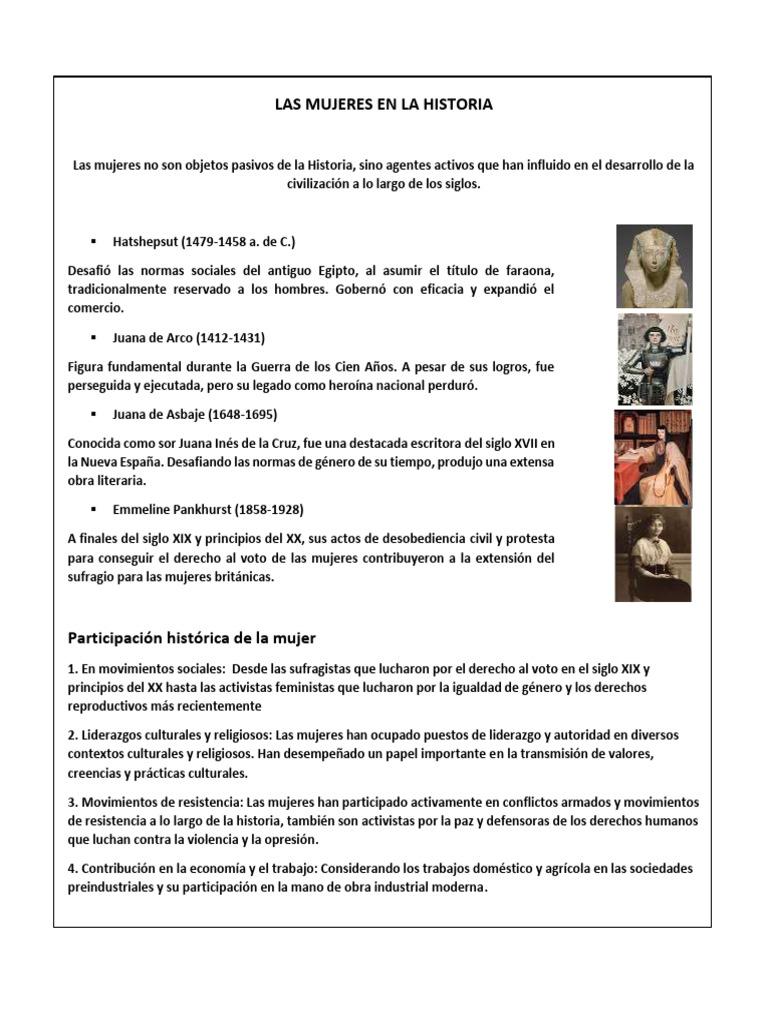 LAS MUJERES EN LA HISTORIA

Las mujeres no son objetos pasivos de la Historia, sino agentes activos que han influido en el desarrollo de la civilización a lo largo de los siglos.

▪ Hatshepsut (1479-1458 a. de C.)

Desafió las normas sociales del antiguo Egipto, al asumir el título de faraona, tradicionalmente reservado a los hombres. Gobernó con eficacia y expandió el comercio.

▪ Juana de Arco (1412-1431)

Figura fundamental durante la Guerra de los Cien Años. A pesar de sus logros, fue perseguida y ejecutada, pero su legado como heroína nacional perduró.

▪ Juana de Asbaje (1648-1695)

Conocida como sor Juana Inés de la Cruz, fue una destacada escritora del siglo XVII en la Nueva España. Desafiando las normas de género de su tiempo, produjo una extensa obra literaria.

▪ Emmeline Pankhurst (1858-1928)

A finales del siglo XIX y principios del XX, sus actos de desobediencia civil y protesta para conseguir el derecho al voto de las mujeres contribuyeron a la extensión del sufragio para las mujeres británicas.

Participación histórica de la mujer

1. En movimientos sociales: Desde las sufragistas que lucharon por el derecho al voto en el siglo XIX y principios del XX hasta las activistas feministas que lucharon por la igualdad de género y los derechos reproductivos más recientemente

2. Liderazgos culturales y religiosos: Las mujeres han ocupado puestos de liderazgo y autoridad en diversos contextos culturales y religiosos. Han desempeñado un papel importante en la transmisión de valores, creencias y prácticas culturales.

3. Movimientos de resistencia: Las mujeres han participado activamente en conflictos armados y movimientos de resistencia a lo largo de la historia, también son activistas por la paz y defensoras de los derechos humanos que luchan contra la violencia y la opresión.

4. Contribución en la economía y el trabajo: Considerando los trabajos doméstico y agrícola en las sociedades preindustriales y su participación en la mano de obra industrial moderna.